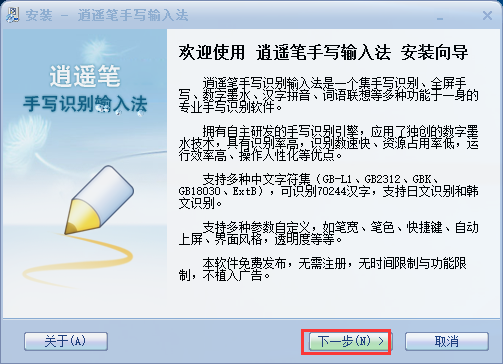 安装 - 逍遥笔手写输入法

逍遥笔
手写识别输入法

欢迎使用 逍遥笔手写输入法 安装向导

逍遥笔手写识别输入法是一个集手写识别、全屏手写、数字墨水、汉字拼音、词语联想等多种功能于一身的专业手写识别软件。

拥有自主研发的手写识别引擎，应用了独创的数字墨水技术，具有识别率高，识别数速快、资源占用率低，运行效率高、操作人性化等优点。

支持多种中文字符集（GB-L1、GB2312、GBK、GB18030、ExtB），可识别70244汉字，支持日文识别和韩文识别。

支持多种参数自定义，如笔宽、笔色、快捷键、自动上屏、界面风格，透明度等等。

本软件免费发布，无需注册，无时间限制与功能限制，不植入广告。

关于(A)

下一步(N) >

取消